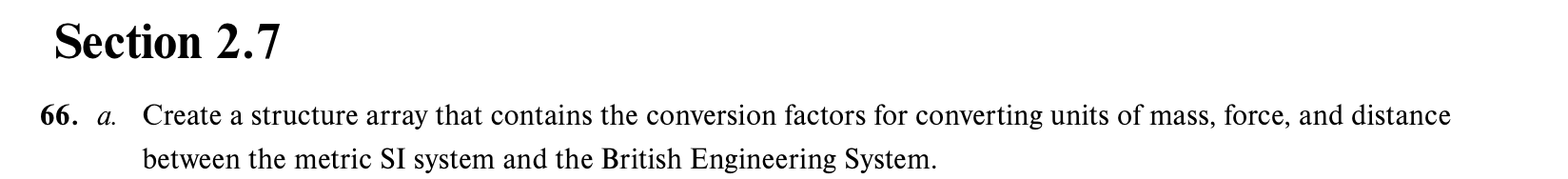 Section 2.7

66. a. Create a structure array that contains the conversion factors for converting units of mass, force, and distance between the metric SI system and the British Engineering System.